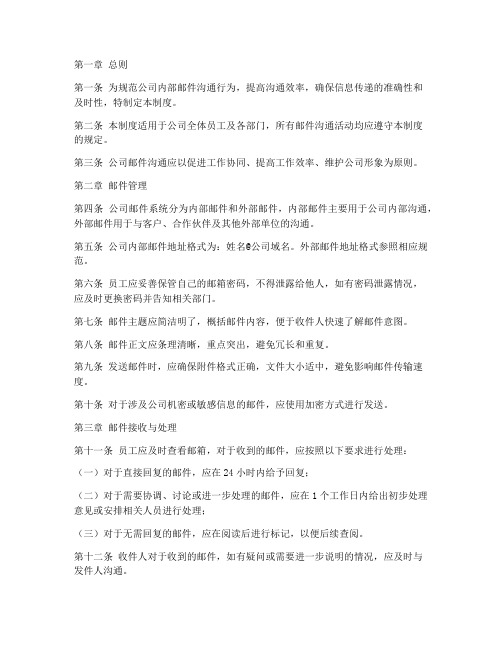 第一章 总则

第一条 为规范公司内部邮件沟通行为，提高沟通效率，确保信息传递的准确性和及时性，特制定本制度。

第二条 本制度适用于公司全体员工及各部门，所有邮件沟通活动均应遵守本制度的规定。

第三条 公司邮件沟通应以促进工作协同、提高工作效率、维护公司形象为原则。

第二章 邮件管理

第四条 公司邮件系统分为内部邮件和外部邮件，内部邮件主要用于公司内部沟通，外部邮件用于与客户、合作伙伴及其他外部单位的沟通。

第五条 公司内部邮件地址格式为：姓名@公司域名。外部邮件地址格式参照相应规范。

第六条 员工应妥善保管自己的邮箱密码，不得泄露给他人，如有密码泄露情况，应及时更换密码并告知相关部门。

第七条 邮件主题应简洁明了，概括邮件内容，便于收件人快速了解邮件意图。

第八条 邮件正文应条理清晰，重点突出，避免冗长和重复。

第九条 发送邮件时，应确保附件格式正确，文件大小适中，避免影响邮件传输速度。

第十条 对于涉及公司机密或敏感信息的邮件，应使用加密方式进行发送。

第三章 邮件接收与处理

第十一条 员工应及时查看邮箱，对于收到的邮件，应按照以下要求进行处理：

（一）对于直接回复的邮件，应在 24 小时内给予回复；

（二）对于需要协调、讨论或进一步处理的邮件，应在 1 个工作日内给出初步处理意见或安排相关人员进行处理；

（三）对于无需回复的邮件，应在阅读后进行标记，以便后续查阅。

第十二条 收件人对于收到的邮件，如有疑问或需要进一步说明的情况，应及时与发件人沟通。